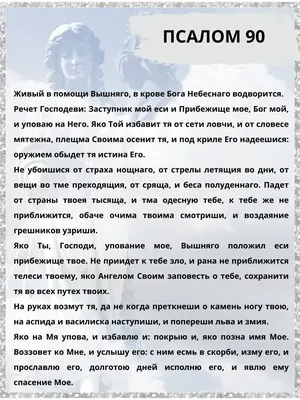 ПСАЛОМ 90

Живый в помощи Вышняго, в крове Бога Небеснаго водворится. Речет Господеви: Заступник мой еси и Прибежище мое, Бог мой, и уповаю на Него. Яко Той избавит тя от сети ловчи, и от словесе мятежна, плещма Своима осенит тя, и под криле Его надеешися: оружием обыдет тя истина Его.

Не убоишися от страха нощнаго, от стрелы летящия во дни, от вещи во тме преходящия, от сряща, и беса полуденнаго. Падет от страны твоея тысяща, и тма одесную тебе, к тебе же не приближится, обаче очима твоима смотриши, и воздаяние грешников узриши.

Яко Ты, Господи, упование мое, Вышняго положил еси прибежище твое. Не приидет к тебе зло, и рана не приближится телеси твоему, яко Ангелом Своим заповесть о тебе, сохранити тя во всех путех твоих.

На руках возмут тя, да не когда преткнеши о камень ногу твою, на аспида и василиска наступиши, и попереши льва и змия.

Яко на Мя упова, и избавлю и: покрыю и, яко позна имя Мое. Воззовет ко Мне, и услышу его: с ним есмь в скорби, изму его, и прославлю его, долготою дней исполню его, и явлю ему спасение Мое.